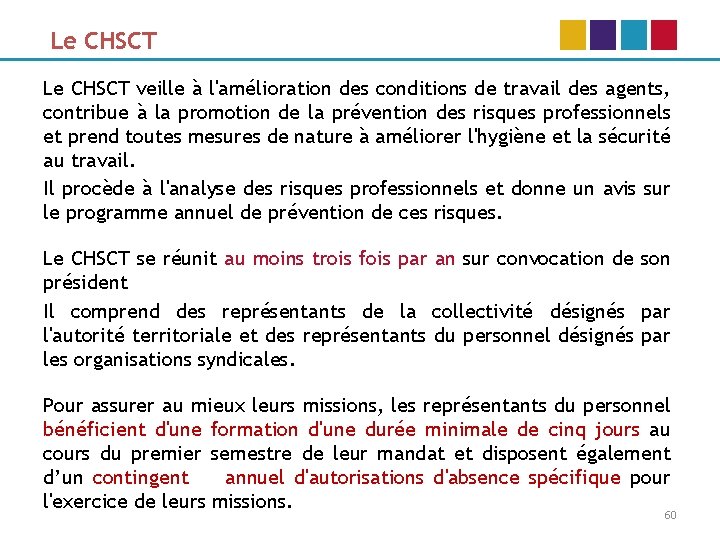 Le CHSCT

Le CHSCT veille à l'amélioration des conditions de travail des agents, contribue à la promotion de la prévention des risques professionnels et prend toutes mesures de nature à améliorer l'hygiène et la sécurité au travail.

Il procède à l'analyse des risques professionnels et donne un avis sur le programme annuel de prévention de ces risques.

Le CHSCT se réunit au moins trois fois par an sur convocation de son président

Il comprend des représentants de la collectivité désignés par l'autorité territoriale et des représentants du personnel désignés par les organisations syndicales.

Pour assurer au mieux leurs missions, les représentants du personnel bénéficient d'une formation d'une durée minimale de cinq jours au cours du premier semestre de leur mandat et disposent également d'un contingent annuel d'autorisations d'absence spécifique pour l'exercice de leurs missions.

60